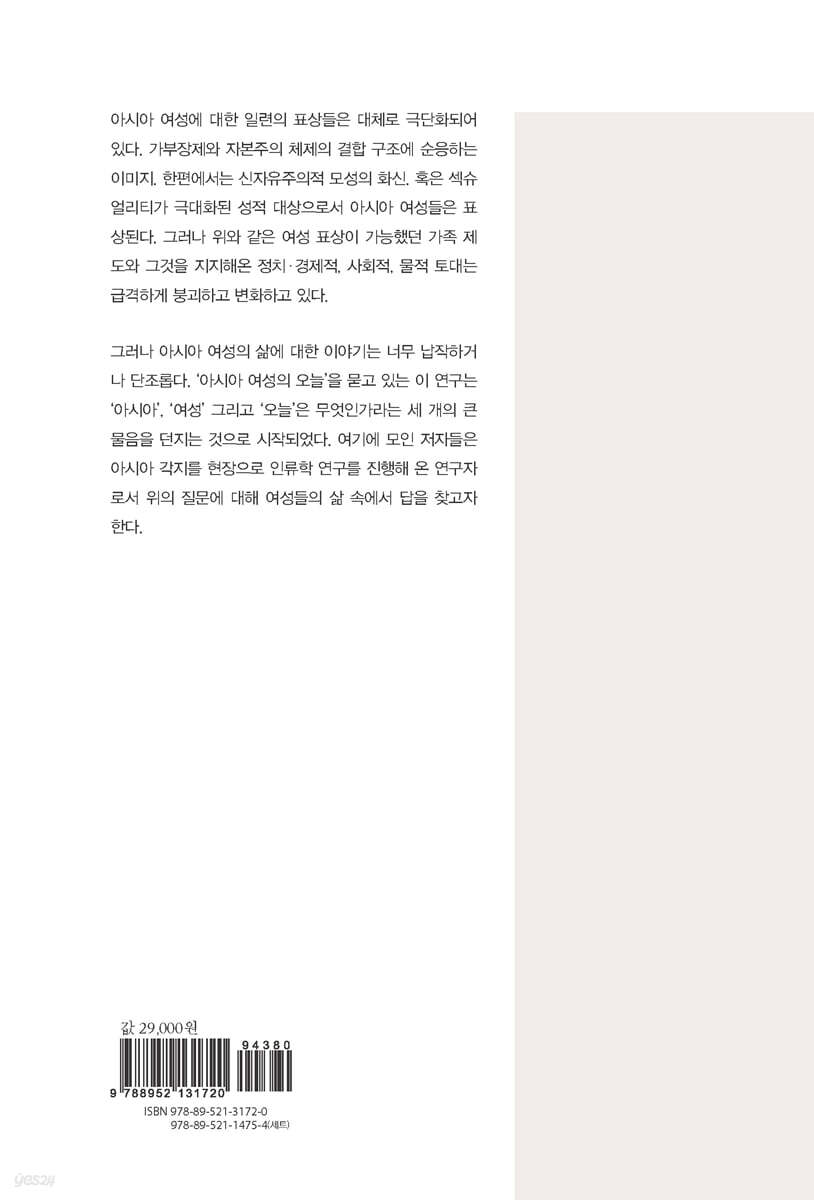 아시아 여성에 대한 일련의 표상들은 대체로 극단화되어 있다. 가부장제와 자본주의 체제의 결합 구조에 순응하는 이미지, 한편에서는 신자유주의적 모성의 화신, 혹은 섹슈얼리티가 극대화된 성적 대상으로서 아시아 여성들은 표상된다. 그러나 위와 같은 여성 표상이 가능했던 가족 제도와 그것을 지지해온 정치·경제적, 사회적, 물적 토대는 급격하게 붕괴하고 변화하고 있다.

그러나 아시아 여성의 삶에 대한 이야기는 너무 납작하거나 단조롭다. '아시아 여성의 오늘'을 묻고 있는 이 연구는 '아시아', '여성' 그리고 '오늘'은 무엇인가라는 세 개의 큰 물음을 던지는 것으로 시작되었다. 여기에 모인 저자들은 아시아 각지를 현장으로 인류학 연구를 진행해 온 연구자로서 위의 질문에 대해 여성들의 삶 속에서 답을 찾고자 한다.

값 29,000원

94380

9 788952 131720

ISBN 978-89-521-3172-0
978-89-521-1475-4(세트)

yes24